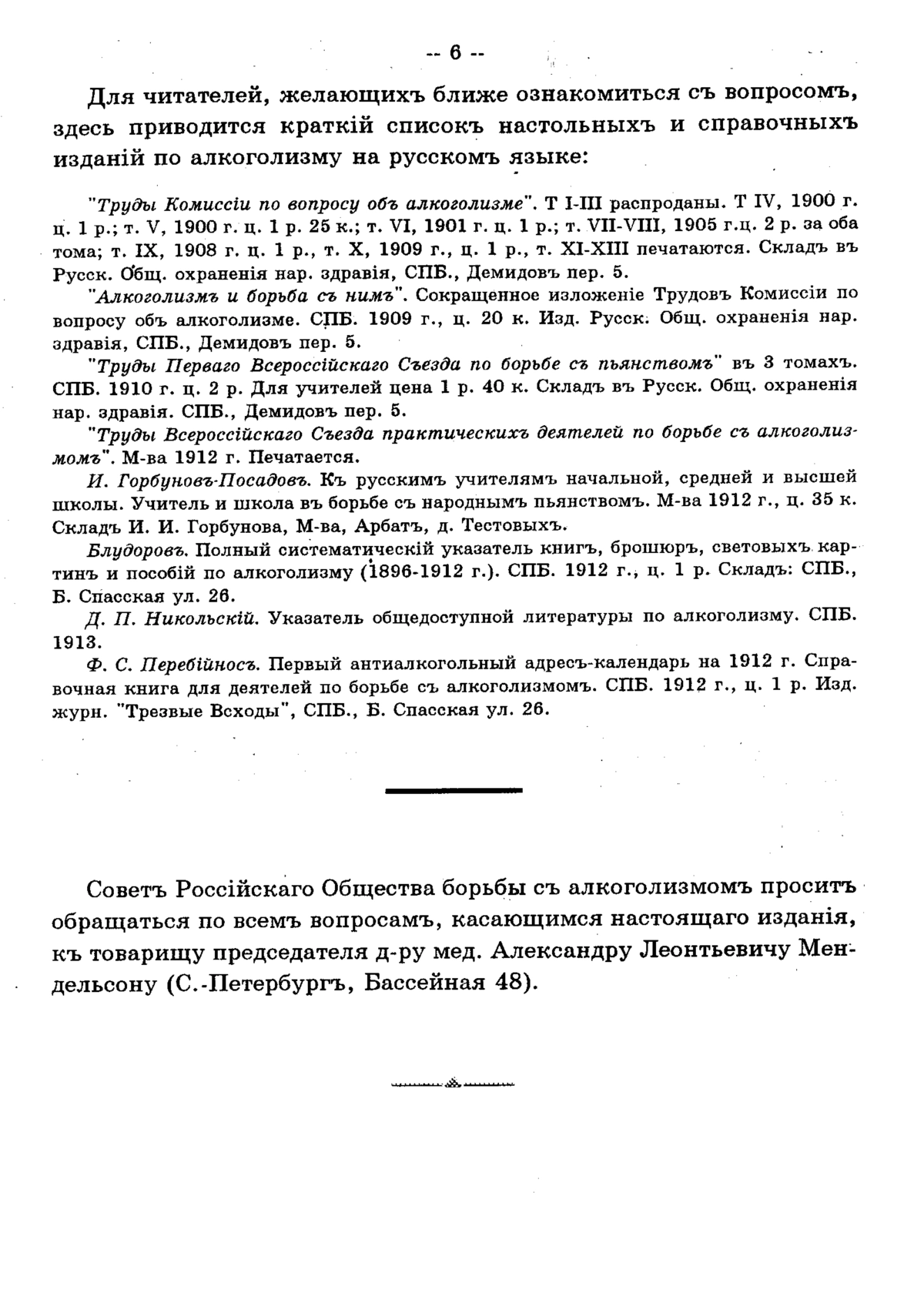 -- 6 --

Для читателей, желающихъ ближе ознакомиться съ вопросомъ, здесь приводится краткій списокъ настольныхъ и справочныхъ изданій по алкоголизму на русскомъ языке:

"Труды Комиссіи по вопросу объ алкоголизме". Т I-III распроданы. Т IV, 1900 г. ц. 1 р.; т. V, 1900 г. ц. 1 р. 25 к.; т. VI, 1901 г. ц. 1 р.; т. VII-VIII, 1905 г.ц. 2 р. за оба тома; т. IX, 1908 г. ц. 1 р., т. X, 1909 г., ц. 1 р., т. XI-XIII печатаются. Складъ въ Русск. Общ. охраненія нар. здравія, СПБ., Демидовъ пер. 5.

"Алкоголизмъ и борьба съ нимъ". Сокращенное изложеніе Трудовъ Комиссіи по вопросу объ алкоголизме. СПБ. 1909 г., ц. 20 к. Изд. Русск. Общ. охраненія нар. здравія, СПБ., Демидовъ пер. 5.

"Труды Перваго Всероссійскаго Съезда по борьбе съ пьянствомъ" въ 3 томахъ. СПБ. 1910 г. ц. 2 р. Для учителей цена 1 р. 40 к. Складъ въ Русск. Общ. охраненія нар. здравія. СПБ., Демидовъ пер. 5.

"Труды Всероссійскаго Съезда практическихъ деятелей по борьбе съ алкоголизмомъ". М-ва 1912 г. Печатается.

И. Горбуновъ-Посадовъ. Къ русскимъ учителямъ начальной, средней и высшей школы. Учитель и школа въ борьбе съ народнымъ пьянствомъ. М-ва 1912 г., ц. 35 к. Складъ И. И. Горбунова, М-ва, Арбатъ, д. Тестовыхъ.

Блудоровъ. Полный систематическій указатель книгъ, брошюръ, световыхъ картинъ и пособій по алкоголизму (1896-1912 г.). СПБ. 1912 г., ц. 1 р. Складъ: СПБ., Б. Спасская ул. 26.

Д. П. Никольскій. Указатель общедоступной литературы по алкоголизму. СПБ. 1913.

Ф. С. Перебійносъ. Первый антиалкогольный адресъ-календарь на 1912 г. Справочная книга для деятелей по борьбе съ алкоголизмомъ. СПБ. 1912 г., ц. 1 р. Изд. журн. "Трезвые Всходы", СПБ., Б. Спасская ул. 26.

Советъ Россійскаго Общества борьбы съ алкоголизмомъ проситъ обращаться по всемъ вопросамъ, касающимся настоящаго изданія, къ товарищу председателя д-ру мед. Александру Леонтьевичу Мендельсону (С.-Петербургъ, Бассейная 48).